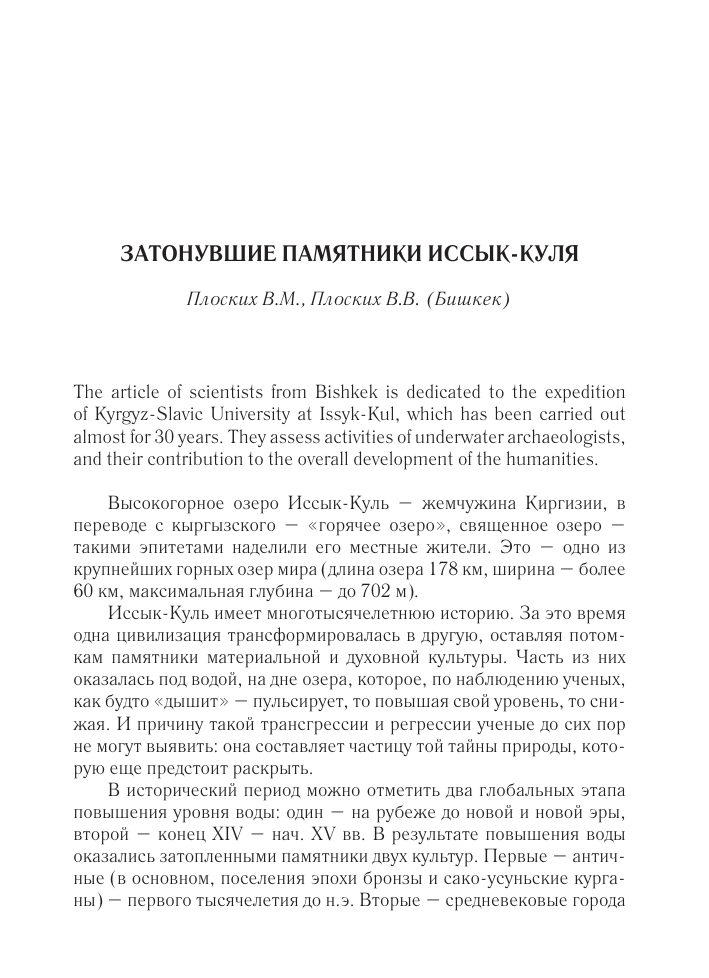 ЗАТОНУВШИЕ ПАМЯТНИКИ ИССЫК-КУЛЯ

Плоских В.М., Плоских В.В. (Бишкек)

The article of scientists from Bishkek is dedicated to the expedition of Kyrgyz-Slavic University at Issyk-Kul, which has been carried out almost for 30 years. They assess activities of underwater archaeologists, and their contribution to the overall development of the humanities.

Высокогорное озеро Иссык-Куль — жемчужина Киргизии, в переводе с кыргызского — «горячее озеро», священное озеро — такими эпитетами наделили его местные жители. Это — одно из крупнейших горных озер мира (длина озера 178 км, ширина — более 60 км, максимальная глубина — до 702 м).

Иссык-Куль имеет многотысячелетнюю историю. За это время одна цивилизация трансформировалась в другую, оставляя потомкам памятники материальной и духовной культуры. Часть из них оказалась под водой, на дне озера, которое, по наблюдению ученых, как будто «дышит» — пульсирует, то повышая свой уровень, то снижая. И причину такой трансгрессии и регрессии ученые до сих пор не могут выявить: она составляет частицу той тайны природы, которую еще предстоит раскрыть.

В исторический период можно отметить два глобальных этапа повышения уровня воды: один — на рубеже до новой и новой эры, второй — конец XIV — нач. XV вв. В результате повышения воды оказались затопленными памятники двух культур. Первые — античные (в основном, поселения эпохи бронзы и сако-усуньские курганы) — первого тысячелетия до н.э. Вторые — средневековые города